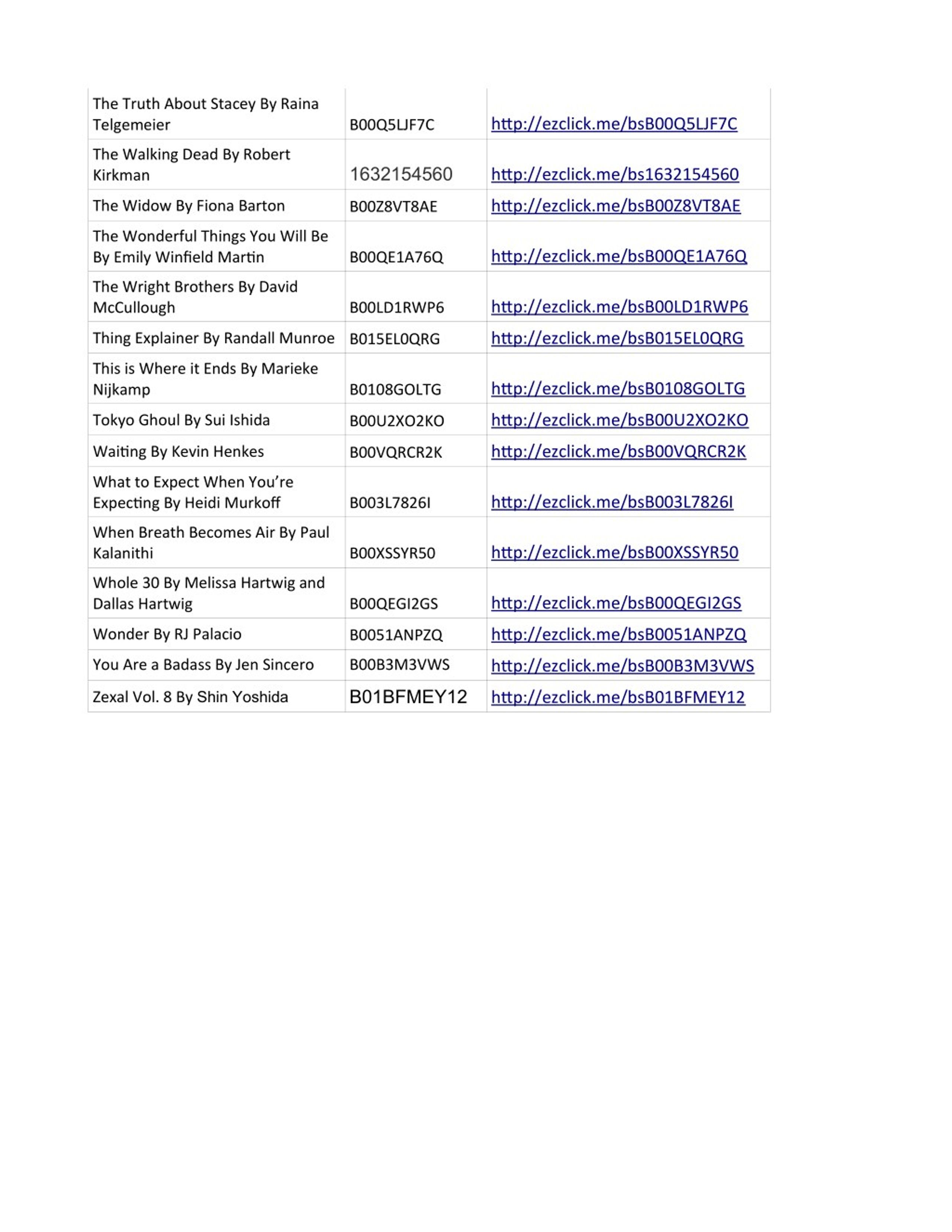 | | | |
|---|---|---|
| The Truth About Stacey By Raina Telgemeier | B00Q5LJF7C | http://ezclick.me/bsB00Q5LJF7C |
| The Walking Dead By Robert Kirkman | 1632154560 | http://ezclick.me/bs1632154560 |
| The Widow By Fiona Barton | B00Z8VT8AE | http://ezclick.me/bsB00Z8VT8AE |
| The Wonderful Things You Will Be By Emily Winfield Martin | B00QE1A76Q | http://ezclick.me/bsB00QE1A76Q |
| The Wright Brothers By David McCullough | B00LD1RWP6 | http://ezclick.me/bsB00LD1RWP6 |
| Thing Explainer By Randall Munroe | B015EL0QRG | http://ezclick.me/bsB015EL0QRG |
| This is Where it Ends By Marieke Nijkamp | B0108GOLTG | http://ezclick.me/bsB0108GOLTG |
| Tokyo Ghoul By Sui Ishida | B00U2XO2KO | http://ezclick.me/bsB00U2XO2KO |
| Waiting By Kevin Henkes | B00VQRCR2K | http://ezclick.me/bsB00VQRCR2K |
| What to Expect When You're Expecting By Heidi Murkoff | B003L7826I | http://ezclick.me/bsB003L7826I |
| When Breath Becomes Air By Paul Kalanithi | B00XSSYR50 | http://ezclick.me/bsB00XSSYR50 |
| Whole 30 By Melissa Hartwig and Dallas Hartwig | B00QEGI2GS | http://ezclick.me/bsB00QEGI2GS |
| Wonder By RJ Palacio | B0051ANPZQ | http://ezclick.me/bsB0051ANPZQ |
| You Are a Badass By Jen Sincero | B00B3M3VWS | http://ezclick.me/bsB00B3M3VWS |
| Zexal Vol. 8 By Shin Yoshida | B01BFMEY12 | http://ezclick.me/bsB01BFMEY12 |